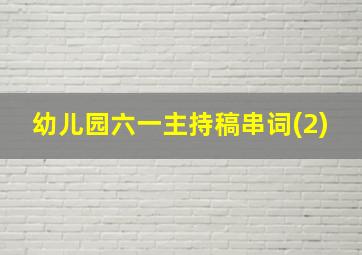 幼儿园六一主持稿串词(2)